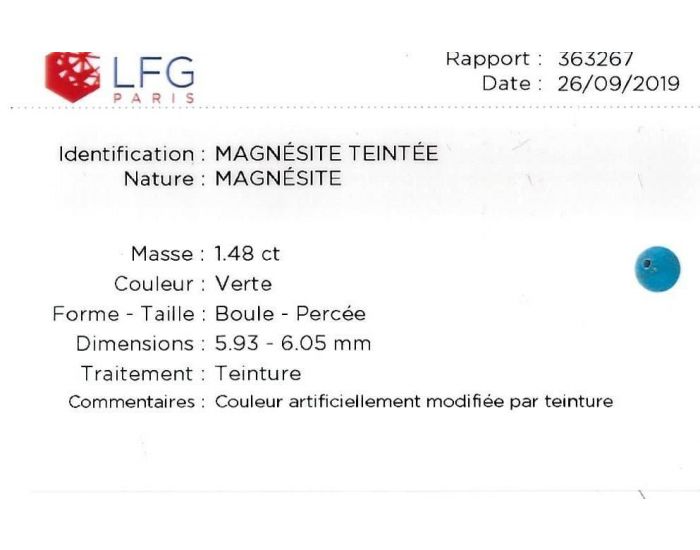 LFG
PARIS

Rapport : 363267
Date : 26/09/2019

Identification : MAGNÉSITE TEINTÉE
Nature : MAGNÉSITE

Masse : 1.48 ct
Couleur : Verte
Forme - Taille : Boule - Percée
Dimensions : 5.93 - 6.05 mm
Traitement : Teinture
Commentaires : Couleur artificiellement modifiée par teinture